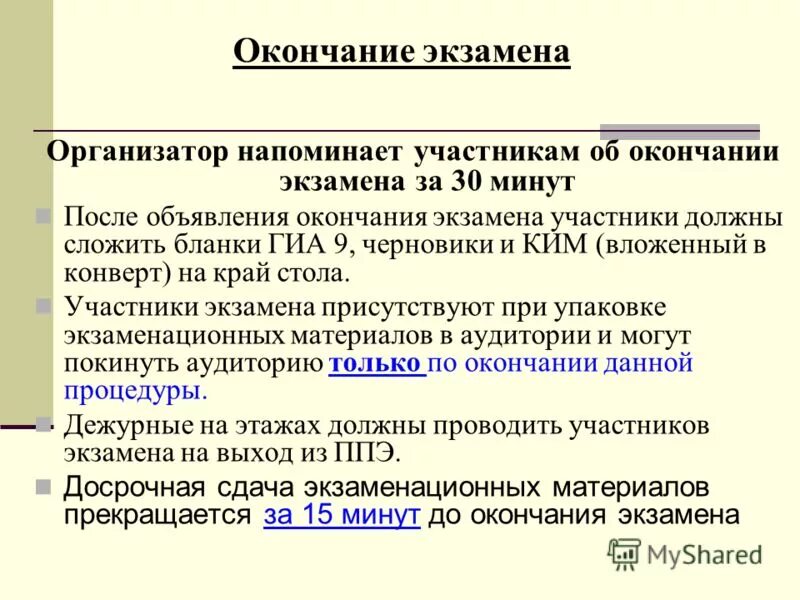 Окончание экзамена

Организатор напоминает участникам об окончании экзамена за 30 минут

После объявления окончания экзамена участники должны сложить бланки ГИА 9, черновики и КИМ (вложенный в конверт) на край стола.

Участники экзамена присутствуют при упаковке экзаменационных материалов в аудитории и могут покинуть аудиторию только по окончании данной процедуры.

Дежурные на этажах должны проводить участников экзамена на выход из ППЭ.

Досрочная сдача экзаменационных материалов прекращается за 15 минут до окончания экзамена

MyShared